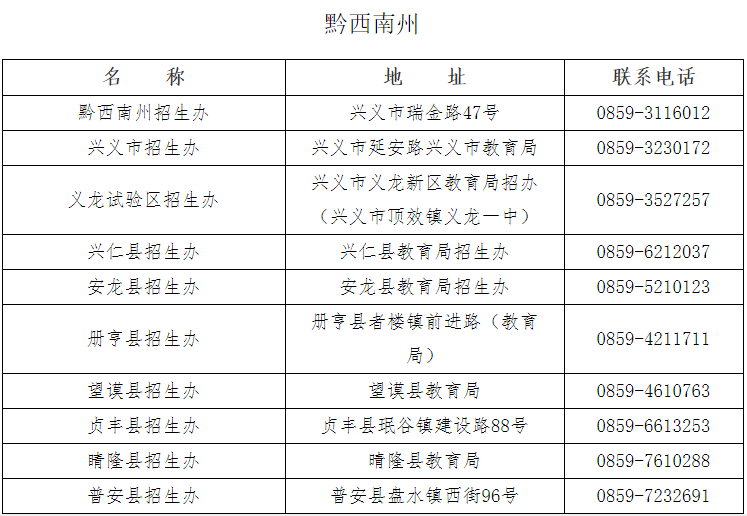 黔西南州

| 名　　称 | 地　　址 | 联系电话 |
|---|---|---|
| 黔西南州招生办 | 兴义市瑞金路47号 | 0859-3116012 |
| 兴义市招生办 | 兴义市延安路兴义市教育局 | 0859-3230172 |
| 义龙试验区招生办 | 兴义市义龙新区教育局招办（兴义市顶效镇义龙一中） | 0859-3527257 |
| 兴仁县招生办 | 兴仁县教育局招生办 | 0859-6212037 |
| 安龙县招生办 | 安龙县教育局招生办 | 0859-5210123 |
| 册亨县招生办 | 册亨县者楼镇前进路（教育局） | 0859-4211711 |
| 望谟县招生办 | 望谟县教育局 | 0859-4610763 |
| 贞丰县招生办 | 贞丰县珉谷镇建设路88号 | 0859-6613253 |
| 晴隆县招生办 | 晴隆县教育局 | 0859-7610288 |
| 普安县招生办 | 普安县盘水镇西街96号 | 0859-7232691 |